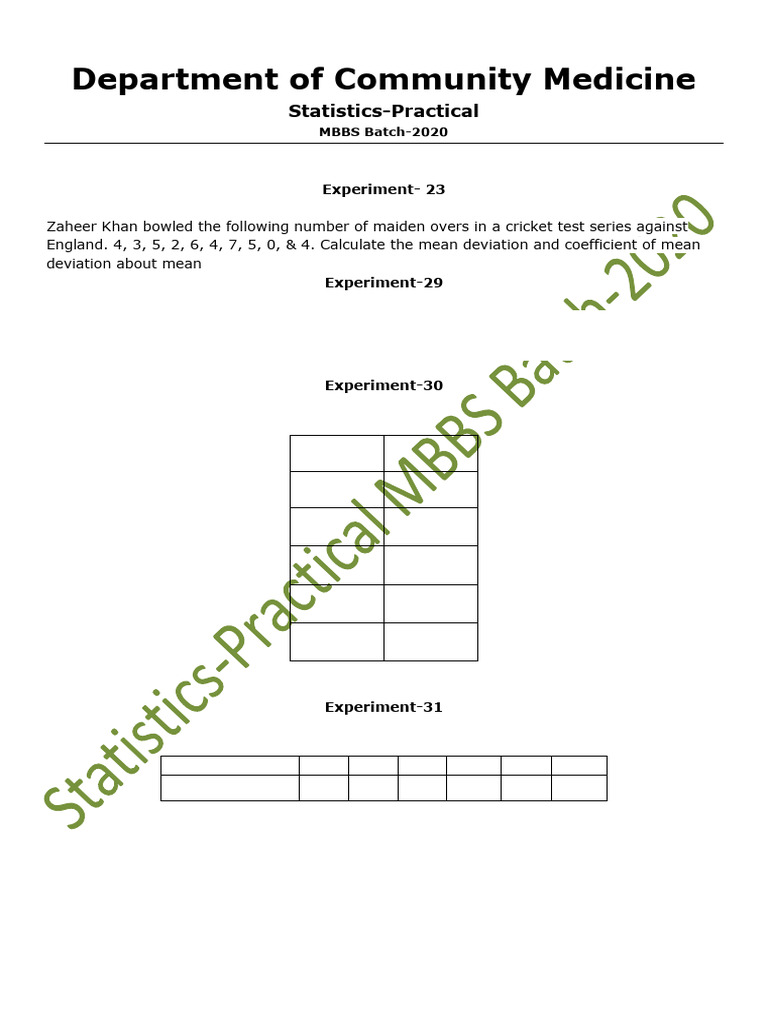 Department of Community Medicine

Statistics-Practical

MBBS Batch-2020

Experiment- 23

Zaheer Khan bowled the following number of maiden overs in a cricket test series against England. 4, 3, 5, 2, 6, 4, 7, 5, 0, & 4. Calculate the mean deviation and coefficient of mean deviation about mean

Experiment-29

Experiment-30

Experiment-31

Statistics-Practical MBBS Batch-2020